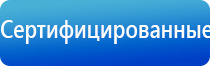 Сертифицированные